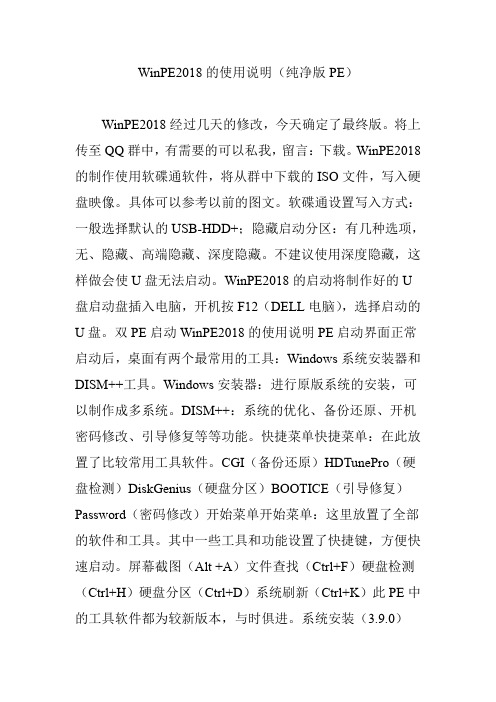 WinPE2018 的使用说明（纯净版 PE）

WinPE2018 经过几天的修改，今天确定了最终版。将上传至 QQ 群中，有需要的可以私我，留言：下载。WinPE2018 的制作使用软碟通软件，将从群中下载的 ISO 文件，写入硬盘映像。具体可以参考以前的图文。软碟通设置写入方式：一般选择默认的 USB-HDD+；隐藏启动分区：有几种选项，无、隐藏、高端隐藏、深度隐藏。不建议使用深度隐藏，这样做会使 U 盘无法启动。WinPE2018 的启动将制作好的 U 盘启动盘插入电脑，开机按 F12（DELL 电脑），选择启动的 U 盘。双 PE 启动 WinPE2018 的使用说明 PE 启动界面正常启动后，桌面有两个最常用的工具：Windows 系统安装器和 DISM++工具。Windows 安装器：进行原版系统的安装，可以制作成多系统。DISM++：系统的优化、备份还原、开机密码修改、引导修复等等功能。快捷菜单快捷菜单：在此放置了比较常用工具软件。CGI（备份还原）HDTunePro（硬盘检测）DiskGenius（硬盘分区）BOOTICE（引导修复）Password（密码修改）开始菜单开始菜单：这里放置了全部的软件和工具。其中一些工具和功能设置了快捷键，方便快速启动。屏幕截图（Alt +A）文件查找（Ctrl+F）硬盘检测（Ctrl+H）硬盘分区（Ctrl+D）系统刷新（Ctrl+K）此 PE 中的工具软件都为较新版本，与时俱进。系统安装（3.9.0）